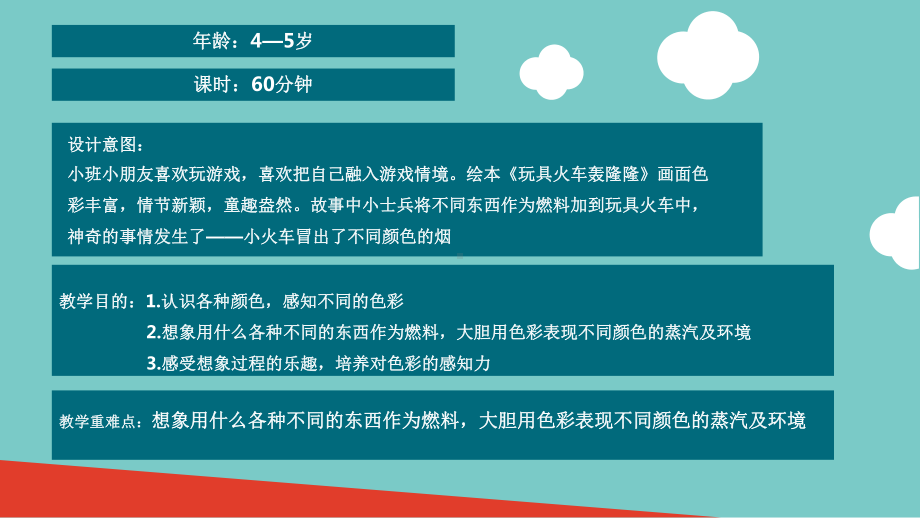 年龄：4—5岁

课时：60分钟

设计意图：
小班小朋友喜欢玩游戏，喜欢把自己融入游戏情境。绘本《玩具火车轰隆隆》画面色彩丰富，情节新颖，童趣盎然。故事中小士兵将不同东西作为燃料加到玩具火车中，神奇的事情发生了——小火车冒出了不同颜色的烟

教学目的：1.认识各种颜色，感知不同的色彩
2.想象用什么各种不同的东西作为燃料，大胆用色彩表现不同颜色的蒸汽及环境
3.感受想象过程的乐趣，培养对色彩的感知力

教学重难点：想象用什么各种不同的东西作为燃料，大胆用色彩表现不同颜色的蒸汽及环境